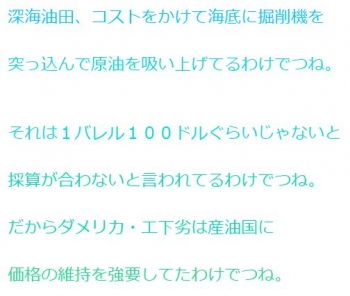 深海油田、コストをかけて海底に掘削機を

突っ込んで原油を吸い上げてるわけでつね。

それは１バレル１００ドルぐらいじゃないと

採算が合わないと言われてるわけでつね。

だからダメリカ・エ下劣は産油国に

価格の維持を強要してたわけでつね。